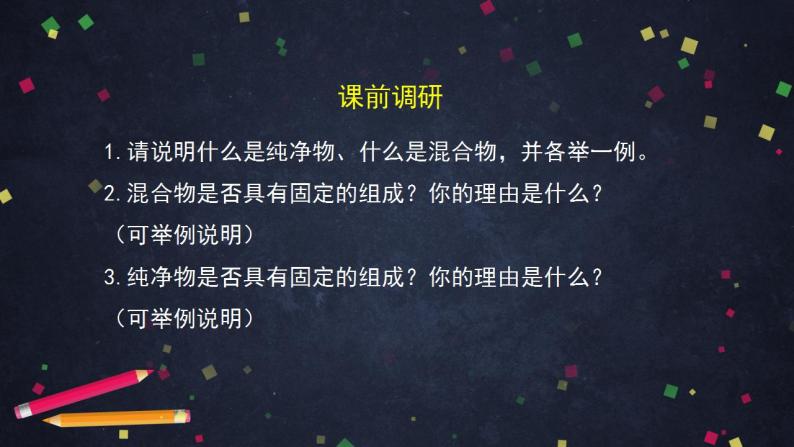 课前调研

1.请说明什么是纯净物、什么是混合物，并各举一例。

2.混合物是否具有固定的组成？你的理由是什么？（可举例说明）

3.纯净物是否具有固定的组成？你的理由是什么？（可举例说明）